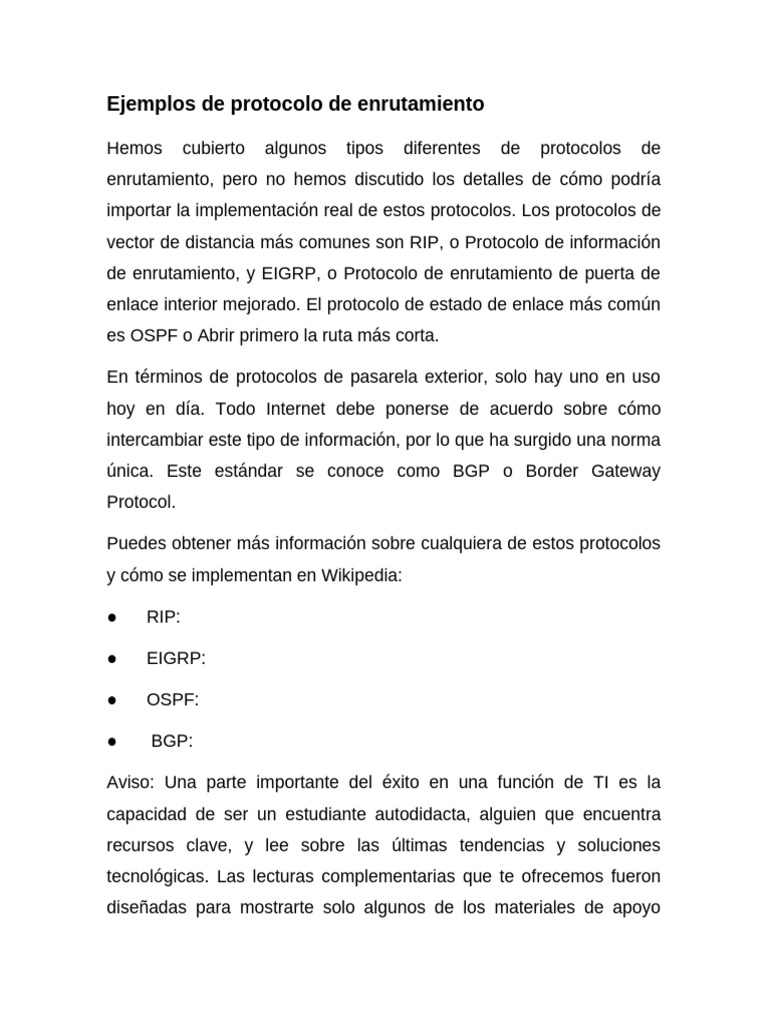 Ejemplos de protocolo de enrutamiento

Hemos cubierto algunos tipos diferentes de protocolos de enrutamiento, pero no hemos discutido los detalles de cómo podría importar la implementación real de estos protocolos. Los protocolos de vector de distancia más comunes son RIP, o Protocolo de información de enrutamiento, y EIGRP, o Protocolo de enrutamiento de puerta de enlace interior mejorado. El protocolo de estado de enlace más común es OSPF o Abrir primero la ruta más corta.

En términos de protocolos de pasarela exterior, solo hay uno en uso hoy en día. Todo Internet debe ponerse de acuerdo sobre cómo intercambiar este tipo de información, por lo que ha surgido una norma única. Este estándar se conoce como BGP o Border Gateway Protocol.

Puedes obtener más información sobre cualquiera de estos protocolos y cómo se implementan en Wikipedia:

● RIP:

● EIGRP:

● OSPF:

● BGP:

Aviso: Una parte importante del éxito en una función de TI es la capacidad de ser un estudiante autodidacta, alguien que encuentra recursos clave, y lee sobre las últimas tendencias y soluciones tecnológicas. Las lecturas complementarias que te ofrecemos fueron diseñadas para mostrarte solo algunos de los materiales de apoyo